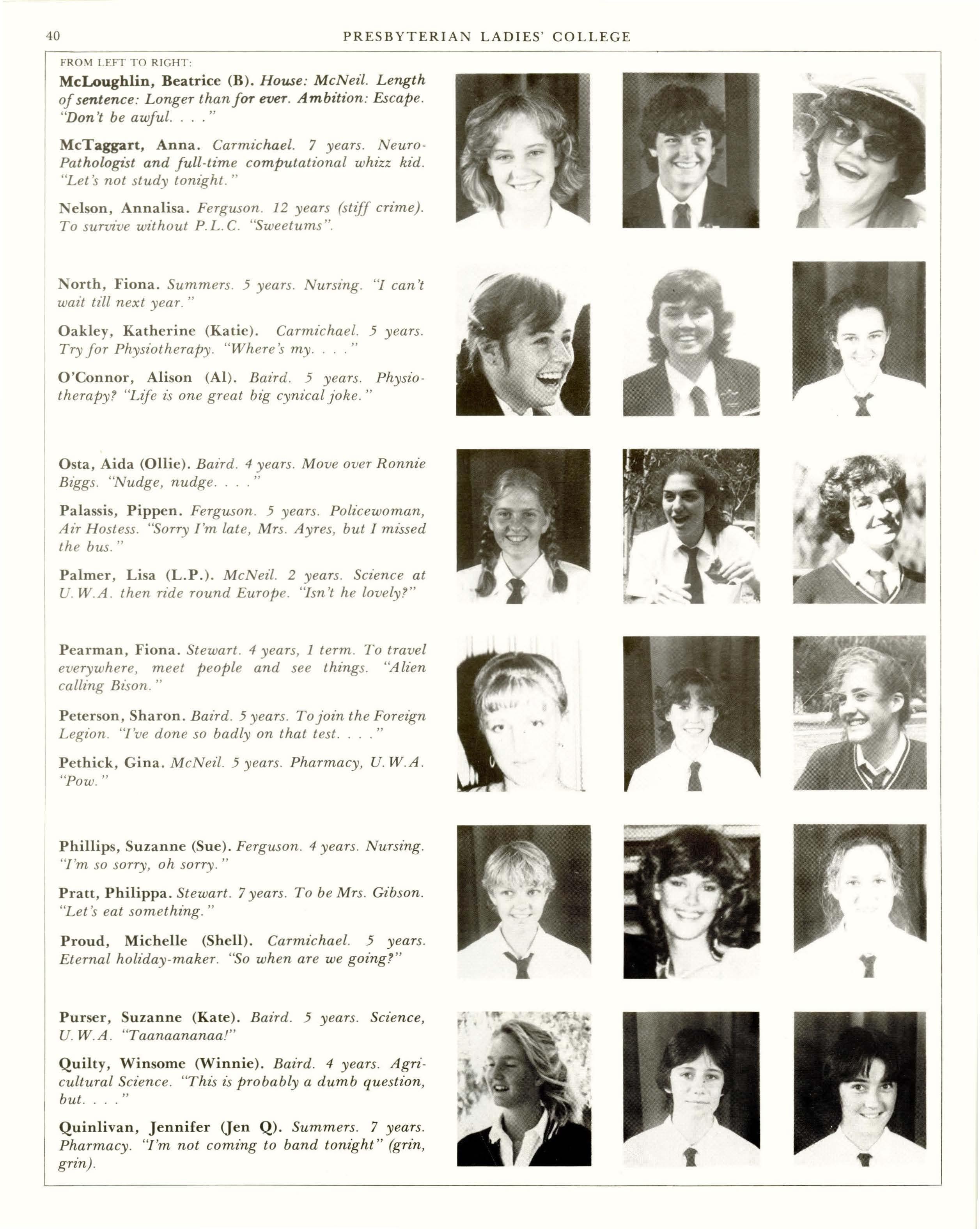 40 PRESBYTERIAN LADIES' COLLEGE

FROM LEFT TO RIGHT:

McLoughlin, Beatrice (B). House: McNeil. Length of sentence: Longer than for ever. Ambition: Escape. "Don't be awful. . . ."

McTaggart, Anna. Carmichael. 7 years. Neuro-Pathologist and full-time computational whizz kid. "Let's not study tonight."

Nelson, Annalisa. Ferguson. 12 years (stiff crime). To survive without P.L.C. "Sweetums".

North, Fiona. Summers. 5 years. Nursing. "I can't wait till next year."

Oakley, Katherine (Katie). Carmichael. 5 years. Try for Physiotherapy. "Where's my. . . ."

O'Connor, Alison (Al). Baird. 5 years. Physiotherapy? "Life is one great big cynical joke."

Osta, Aida (Ollie). Baird. 4 years. Move over Ronnie Biggs. "Nudge, nudge. . . ."

Palassis, Pippen. Ferguson. 5 years. Policewoman, Air Hostess. "Sorry I'm late, Mrs. Ayres, but I missed the bus."

Palmer, Lisa (L.P.). McNeil. 2 years. Science at U.W.A. then ride round Europe. "Isn't he lovely?"

Pearman, Fiona. Stewart. 4 years, 1 term. To travel everywhere, meet people and see things. "Alien calling Bison."

Peterson, Sharon. Baird. 5 years. To join the Foreign Legion. "I've done so badly on that test. . . ."

Pethick, Gina. McNeil. 5 years. Pharmacy, U.W.A. "Pow."

Phillips, Suzanne (Sue). Ferguson. 4 years. Nursing. "I'm so sorry, oh sorry."

Pratt, Philippa. Stewart. 7 years. To be Mrs. Gibson. "Let's eat something."

Proud, Michelle (Shell). Carmichael. 5 years. Eternal holiday-maker. "So when are we going?"

Purser, Suzanne (Kate). Baird. 5 years. Science, U.W.A. "Taanaananaa!"

Quilty, Winsome (Winnie). Baird. 4 years. Agricultural Science. "This is probably a dumb question, but. . . ."

Quinlivan, Jennifer (Jen Q). Summers. 7 years. Pharmacy. "I'm not coming to band tonight" (grin, grin).